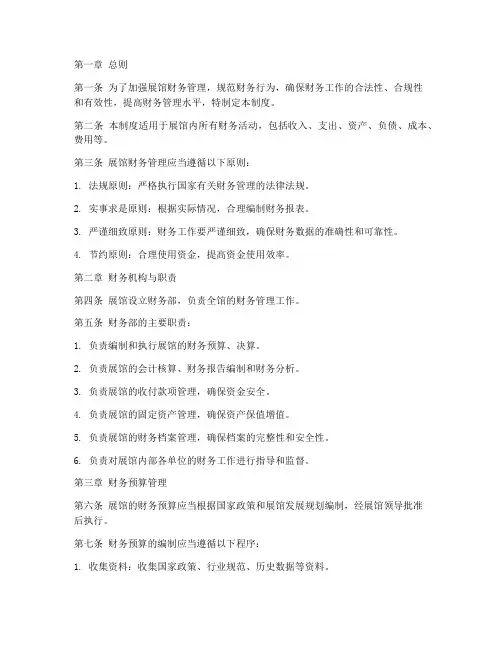 第一章 总则

第一条 为了加强展馆财务管理，规范财务行为，确保财务工作的合法性、合规性和有效性，提高财务管理水平，特制定本制度。

第二条 本制度适用于展馆内所有财务活动，包括收入、支出、资产、负债、成本、费用等。

第三条 展馆财务管理应当遵循以下原则：

1. 法规原则：严格执行国家有关财务管理的法律法规。

2. 实事求是原则：根据实际情况，合理编制财务报表。

3. 严谨细致原则：财务工作要严谨细致，确保财务数据的准确性和可靠性。

4. 节约原则：合理使用资金，提高资金使用效率。

第二章 财务机构与职责

第四条 展馆设立财务部，负责全馆的财务管理工作。

第五条 财务部的主要职责：

1. 负责编制和执行展馆的财务预算、决算。

2. 负责展馆的会计核算、财务报告编制和财务分析。

3. 负责展馆的收付款项管理，确保资金安全。

4. 负责展馆的固定资产管理，确保资产保值增值。

5. 负责展馆的财务档案管理，确保档案的完整性和安全性。

6. 负责对展馆内部各单位的财务工作进行指导和监督。

第三章 财务预算管理

第六条 展馆的财务预算应当根据国家政策和展馆发展规划编制，经展馆领导批准后执行。

第七条 财务预算的编制应当遵循以下程序：

1. 收集资料：收集国家政策、行业规范、历史数据等资料。